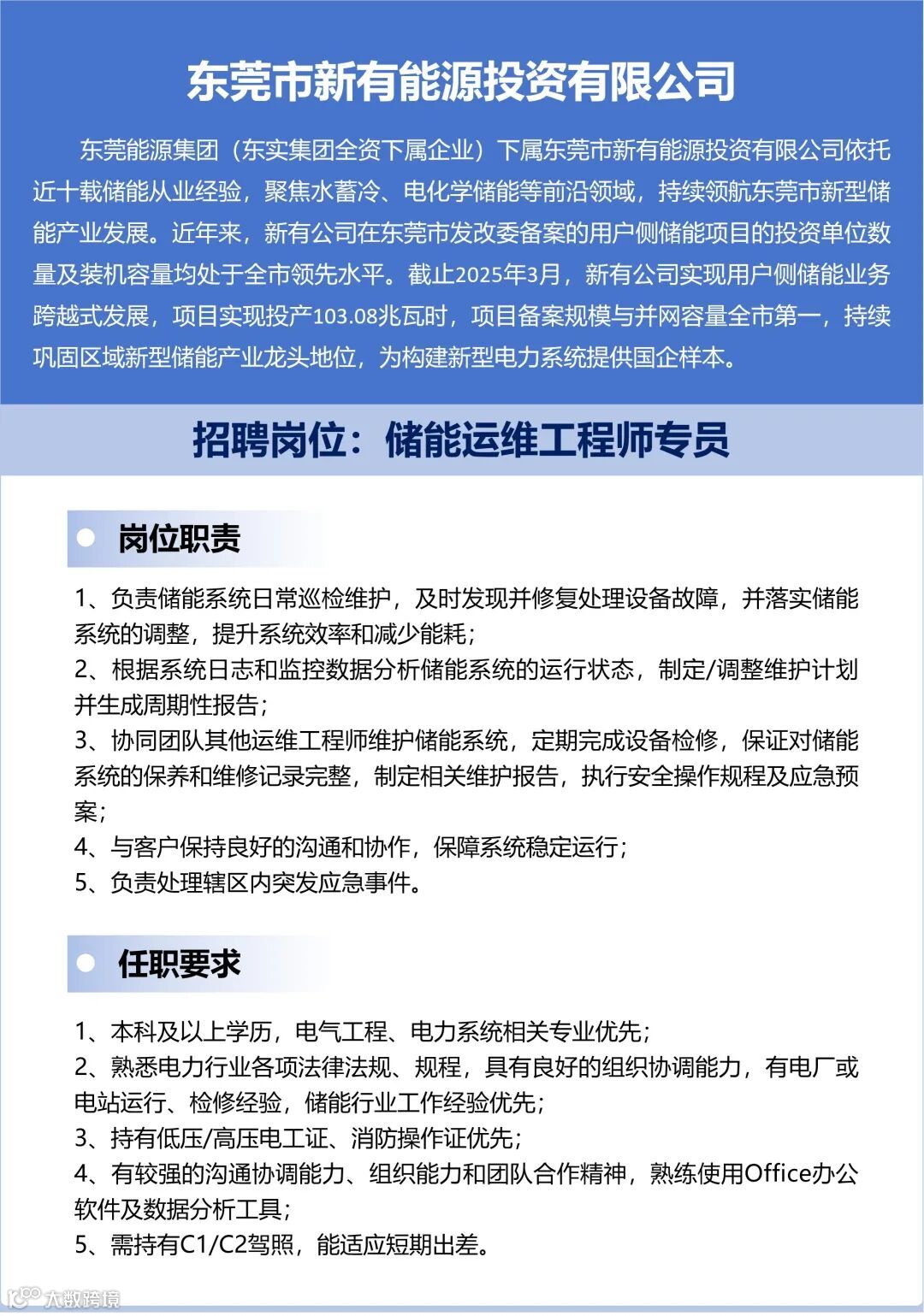 东莞市新有能源投资有限公司

东莞能源集团（东实集团全资下属企业）下属东莞市新有能源投资有限公司依托近十载储能从业经验，聚焦水蓄冷、电化学储能等前沿领域，持续领航东莞市新型储能产业发展。近年来，新有公司在东莞市发改委备案的用户侧储能项目的投资单位数量及装机容量均处于全市领先水平。截止2025年3月，新有公司实现用户侧储能业务跨越式发展，项目实现投产103.08兆瓦时，项目备案规模与并网容量全市第一，持续巩固区域新型储能产业龙头地位，为构建新型电力系统提供国企样本。

招聘岗位：储能运维工程师专员

岗位职责

1、负责储能系统日常巡检维护，及时发现并修复处理设备故障，并落实储能系统的调整，提升系统效率和减少能耗；
2、根据系统日志和监控数据分析储能系统的运行状态，制定/调整维护计划并生成周期性报告；
3、协同团队其他运维工程师维护储能系统，定期完成设备检修，保证对储能系统的保养和维修记录完整，制定相关维护报告，执行安全操作规程及应急预案；
4、与客户保持良好的沟通和协作，保障系统稳定运行；
5、负责处理辖区内突发应急事件。

任职要求

1、本科及以上学历，电气工程、电力系统相关专业优先；
2、熟悉电力行业各项法律法规、规程，具有良好的组织协调能力，有电厂或电站运行、检修经验，储能行业工作经验优先；
3、持有低压/高压电工证、消防操作证优先；
4、有较强的沟通协调能力、组织能力和团队合作精神，熟练使用Office办公软件及数据分析工具；
5、需持有C1/C2驾照，能适应短期出差。

大数跨境